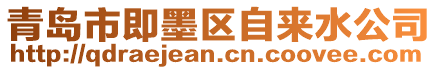 青岛市即墨区自来水公司
http://qdraejean.cn.coovee.com